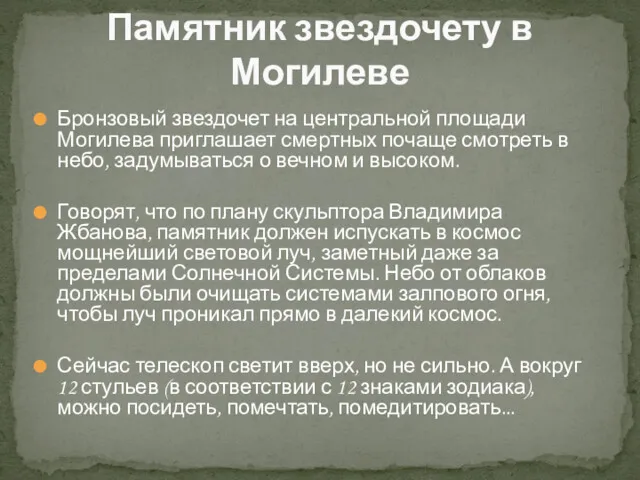 Памятник звездочету в Могилеве

Бронзовый звездочет на центральной площади Могилева приглашает смертных почаще смотреть в небо, задумываться о вечном и высоком.

Говорят, что по плану скульптора Владимира Жбанова, памятник должен испускать в космос мощнейший световой луч, заметный даже за пределами Солнечной Системы. Небо от облаков должны были очищать системами залпового огня, чтобы луч проникал прямо в далекий космос.

Сейчас телескоп светит вверх, но не сильно. А вокруг 12 стульев (в соответствии с 12 знаками зодиака), можно посидеть, помечтать, помедитировать...